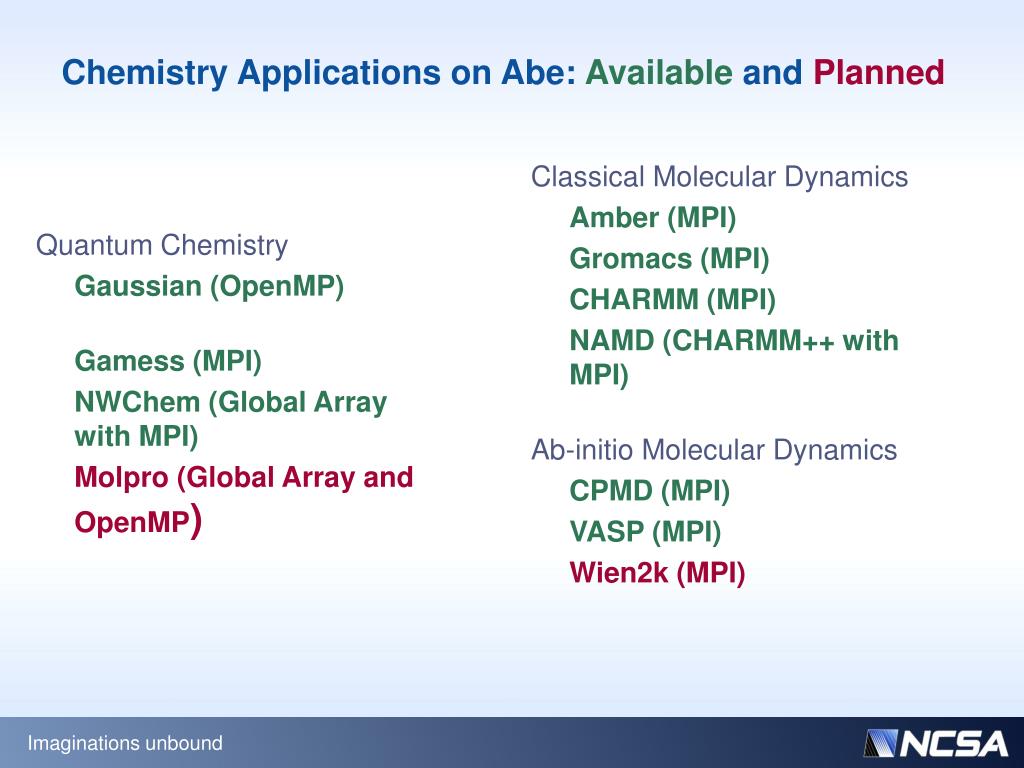 Chemistry Applications on Abe: Available and Planned

Quantum Chemistry

Gaussian (OpenMP)

Gamess (MPI)

NWChem (Global Array with MPI)

Molpro (Global Array and OpenMP)

Classical Molecular Dynamics

Amber (MPI)

Gromacs (MPI)

CHARMM (MPI)

NAMD (CHARMM++ with MPI)

Ab-initio Molecular Dynamics

CPMD (MPI)

VASP (MPI)

Wien2k (MPI)

Imaginations unbound

NCSA